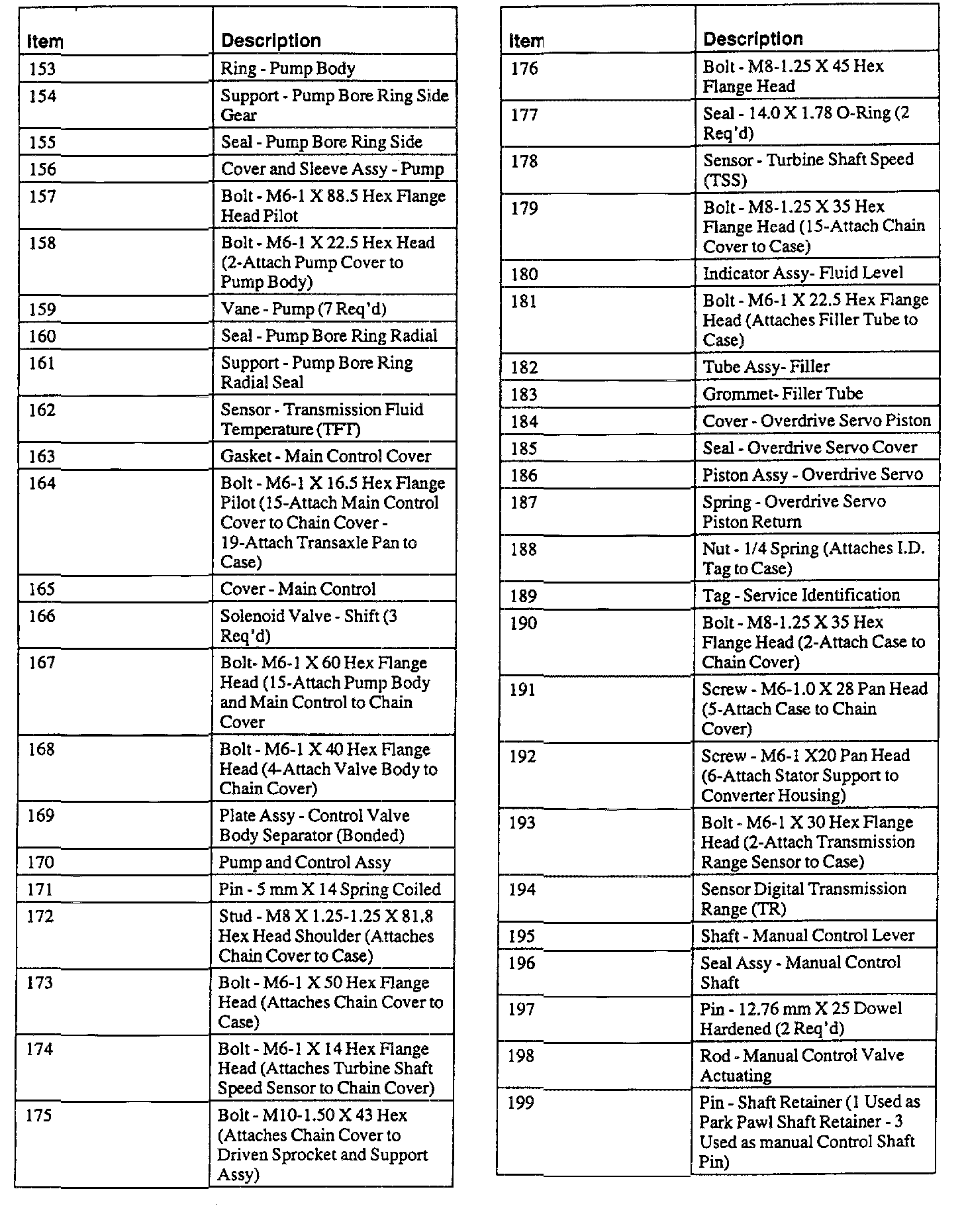 | Item | Description |
|---|---|
| 153 | Ring - Pump Body |
| 154 | Support - Pump Bore Ring Side Gear |
| 155 | Seal - Pump Bore Ring Side |
| 156 | Cover and Sleeve Assy - Pump |
| 157 | Bolt - M6-1 X 88.5 Hex Flange Head Pilot |
| 158 | Bolt - M6-1 X 22.5 Hex Head (2-Attach Pump Cover to Pump Body) |
| 159 | Vane - Pump (7 Req'd) |
| 160 | Seal - Pump Bore Ring Radial |
| 161 | Support - Pump Bore Ring Radial Seal |
| 162 | Sensor - Transmission Fluid Temperature (TFT) |
| 163 | Gasket - Main Control Cover |
| 164 | Bolt - M6-1 X 16.5 Hex Flange Pilot (15-Attach Main Control Cover to Chain Cover - 19-Attach Transaxle Pan to Case) |
| 165 | Cover - Main Control |
| 166 | Solenoid Valve - Shift (3 Req'd) |
| 167 | Bolt- M6-1 X 60 Hex Flange Head (15-Attach Pump Body and Main Control to Chain Cover |
| 168 | Bolt - M6-1 X 40 Hex Flange Head (4-Attach Valve Body to Chain Cover) |
| 169 | Plate Assy - Control Valve Body Separator (Bonded) |
| 170 | Pump and Control Assy |
| 171 | Pin - 5 mm X 14 Spring Coiled |
| 172 | Stud - M8 X 1.25-1.25 X 81.8 Hex Head Shoulder (Attaches Chain Cover to Case) |
| 173 | Bolt - M6-1 X 50 Hex Flange Head (Attaches Chain Cover to Case) |
| 174 | Bolt - M6-1 X 14 Hex Flange Head (Attaches Turbine Shaft Speed Sensor to Chain Cover) |
| 175 | Bolt - M10-1.50 X 43 Hex (Attaches Chain Cover to Driven Sprocket and Support Assy) |

| Item | Description |
|---|---|
| 176 | Bolt - M8-1.25 X 45 Hex Flange Head |
| 177 | Seal - 14.0 X 1.78 O-Ring (2 Req'd) |
| 178 | Sensor - Turbine Shaft Speed (TSS) |
| 179 | Bolt - M8-1.25 X 35 Hex Flange Head (15-Attach Chain Cover to Case) |
| 180 | Indicator Assy- Fluid Level |
| 181 | Bolt - M6-1 X 22.5 Hex Flange Head (Attaches Filler Tube to Case) |
| 182 | Tube Assy- Filler |
| 183 | Grommet- Filler Tube |
| 184 | Cover - Overdrive Servo Piston |
| 185 | Seal - Overdrive Servo Cover |
| 186 | Piston Assy - Overdrive Servo |
| 187 | Spring - Overdrive Servo Piston Return |
| 188 | Nut - 1/4 Spring (Attaches I.D. Tag to Case) |
| 189 | Tag - Service Identification |
| 190 | Bolt - M8-1.25 X 35 Hex Flange Head (2-Attach Case to Chain Cover) |
| 191 | Screw - M6-1.0 X 28 Pan Head (5-Attach Case to Chain Cover) |
| 192 | Screw - M6-1 X20 Pan Head (6-Attach Stator Support to Converter Housing) |
| 193 | Bolt - M6-1 X 30 Hex Flange Head (2-Attach Transmission Range Sensor to Case) |
| 194 | Sensor Digital Transmission Range (TR) |
| 195 | Shaft - Manual Control Lever |
| 196 | Seal Assy - Manual Control Shaft |
| 197 | Pin - 12.76 mm X 25 Dowel Hardened (2 Req'd) |
| 198 | Rod - Manual Control Valve Actuating |
| 199 | Pin - Shaft Retainer (1 Used as Park Pawl Shaft Retainer - 3 Used as manual Control Shaft Pin) |